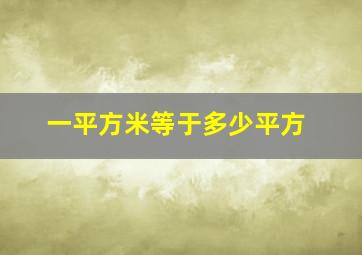 一平方米等于多少平方